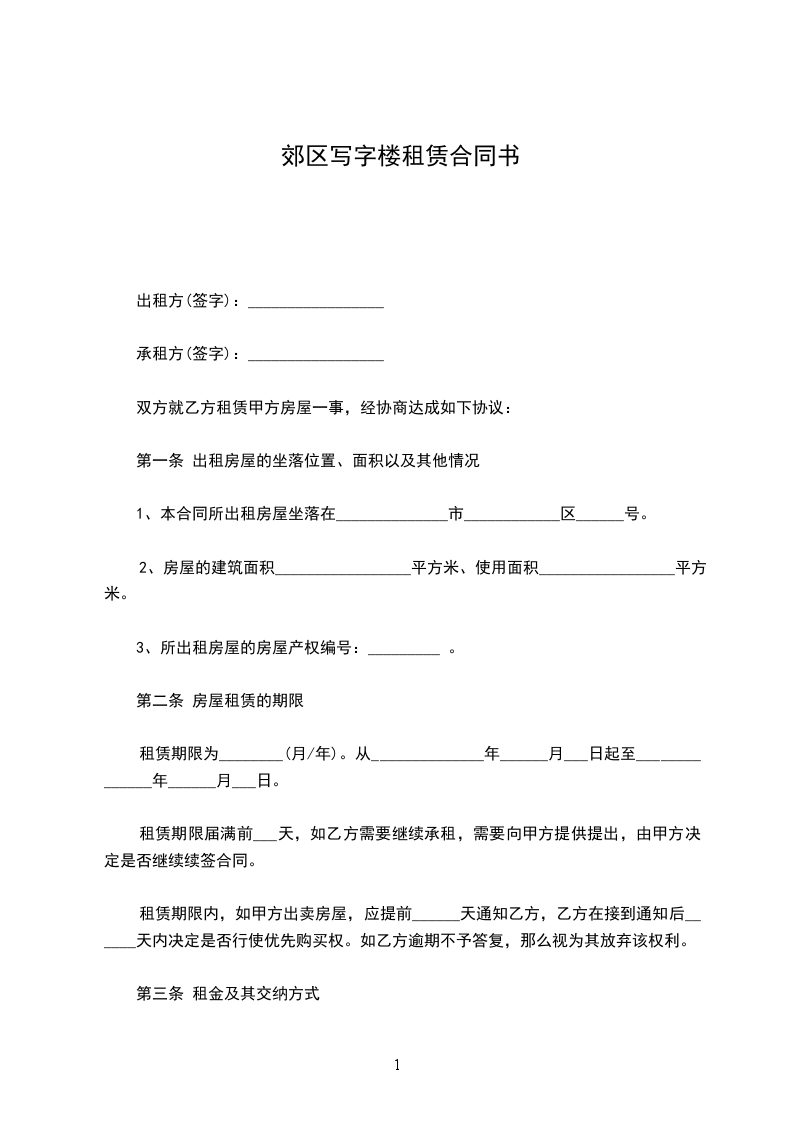 郊区写字楼租赁合同书

出租方(签字)：_________________

承租方(签字)：_________________

双方就乙方租赁甲方房屋一事，经协商达成如下协议：

第一条 出租房屋的坐落位置、面积以及其他情况

1、本合同所出租房屋坐落在______________市____________区______号。

2、房屋的建筑面积_________________平方米、使用面积_________________平方米。

3、所出租房屋的房屋产权编号：_________ 。

第二条 房屋租赁的期限

租赁期限为________(月/年)。从______________年______月___日起至______________年______月___日。

租赁期限届满前___天，如乙方需要继续承租，需要向甲方提供提出，由甲方决定是否继续续签合同。

租赁期限内，如甲方出卖房屋，应提前______天通知乙方，乙方在接到通知后______天内决定是否行使优先购买权。如乙方逾期不予答复，那么视为其放弃该权利。

第三条 租金及其交纳方式

1